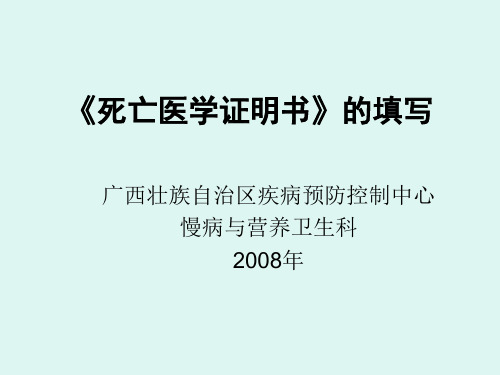 《死亡医学证明书》的填写

广西壮族自治区疾病预防控制中心
慢病与营养卫生科
2008年